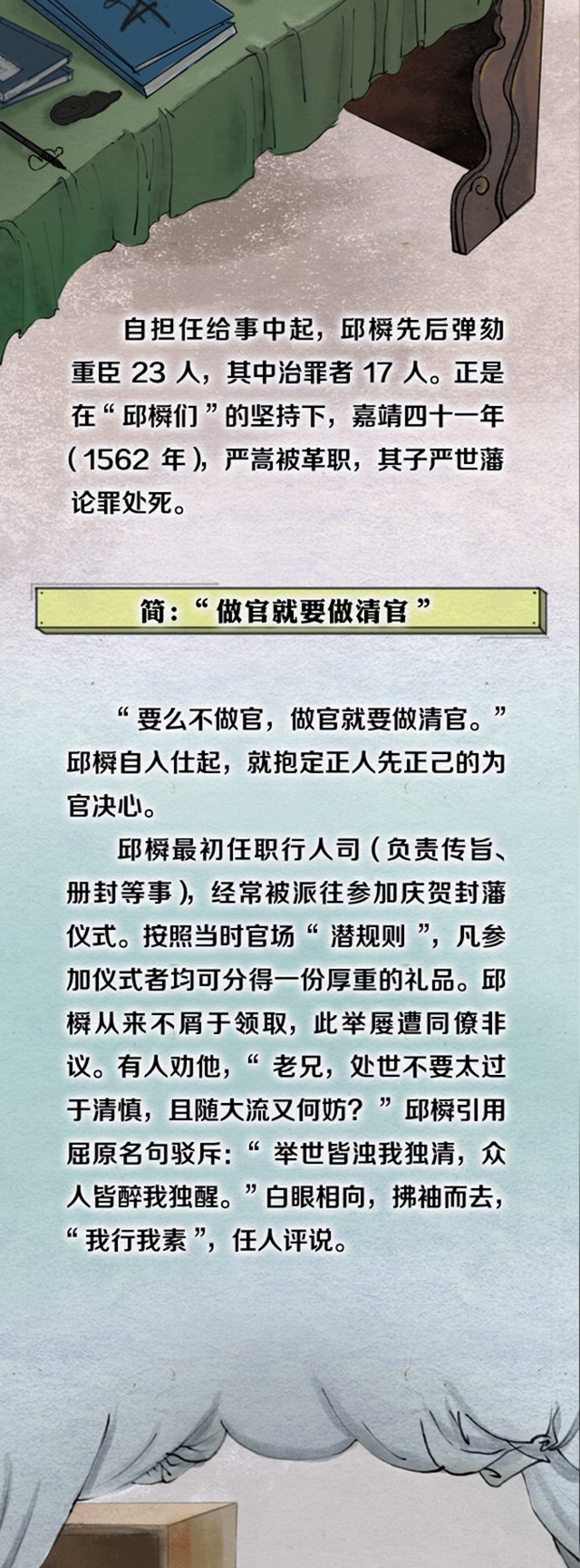 自担任给事中起，邱橓先后弹劾重臣23人，其中治罪者17人。正是在“邱橓们”的坚持下，嘉靖四十一年（1562年），严嵩被革职，其子严世藩论罪处死。

简：“做官就要做清官”

“要么不做官，做官就要做清官。”邱橓自入仕起，就抱定正人先正己的为官决心。

邱橓最初任职行人司（负责传旨、册封等事），经常被派往参加庆贺封藩仪式。按照当时官场“潜规则”，凡参加仪式者均可分得一份厚重的礼品。邱橓从来不屑于领取，此举屡遭同僚非议。有人劝他，“老兄，处世不要太过于清慎，且随大流又何妨？”邱橓引用屈原名句驳斥：“举世皆浊我独清，众人皆醉我独醒。”白眼相向，拂袖而去，“我行我素”，任人评说。